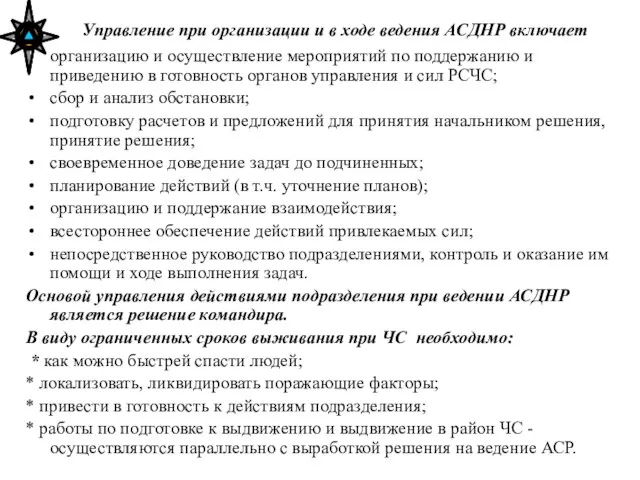 Управление при организации и в ходе ведения АСДНР включает

организацию и осуществление мероприятий по поддержанию и приведению в готовность органов управления и сил РСЧС;

• сбор и анализ обстановки;
• подготовку расчетов и предложений для принятия начальником решения, принятие решения;
• своевременное доведение задач до подчиненных;
• планирование действий (в т.ч. уточнение планов);
• организацию и поддержание взаимодействия;
• всестороннее обеспечение действий привлекаемых сил;
• непосредственное руководство подразделениями, контроль и оказание им помощи и ходе выполнения задач.

Основой управления действиями подразделения при ведении АСДНР является решение командира.

В виду ограниченных сроков выживания при ЧС необходимо:

* как можно быстрей спасти людей;
* локализовать, ликвидировать поражающие факторы;
* привести в готовность к действиям подразделения;
* работы по подготовке к выдвижению и выдвижение в район ЧС - осуществляются параллельно с выработкой решения на ведение АСР.